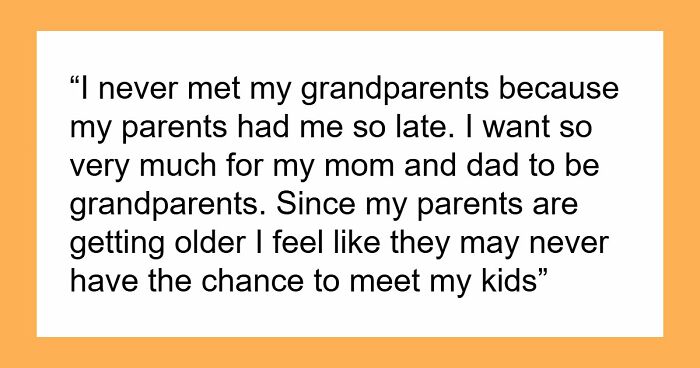 “I never met my grandparents because my parents had me so late. I want so very much for my mom and dad to be grandparents. Since my parents are getting older I feel like they may never have the chance to meet my kids”